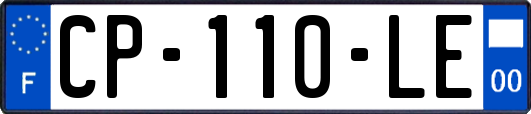 F
CP-110-LE
00